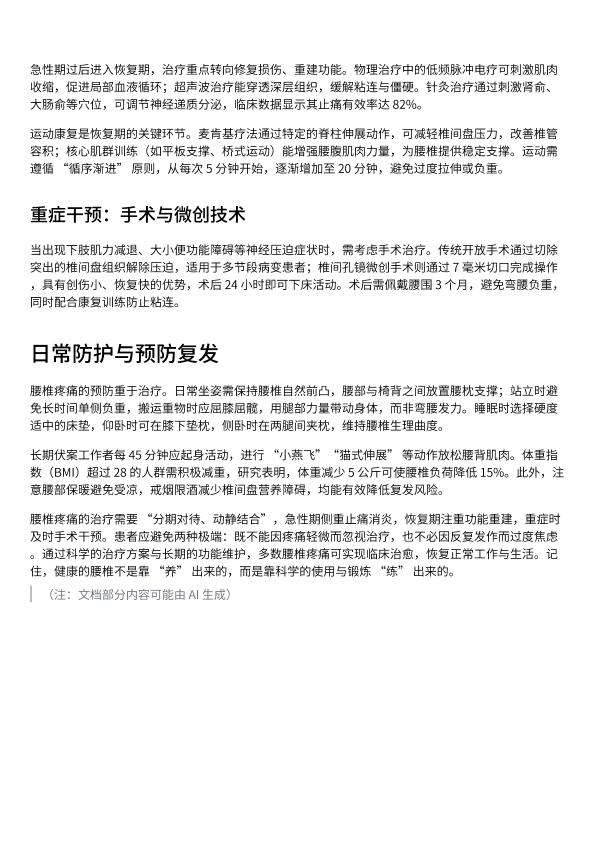 急性期过后进入恢复期，治疗重点转向修复损伤、重建功能。物理治疗中的低频脉冲电疗可刺激肌肉收缩，促进局部血液循环；超声波治疗能穿透深层组织，缓解粘连与僵硬。针灸治疗通过刺激肾俞、大肠俞等穴位，可调节神经递质分泌，临床数据显示其止痛有效率达 82%。

运动康复是恢复期的关键环节。麦肯基疗法通过特定的脊柱伸展动作，可减轻椎间盘压力，改善椎管容积；核心肌群训练（如平板支撑、桥式运动）能增强腰腹肌肉力量，为腰椎提供稳定支撑。运动需遵循 “循序渐进” 原则，从每次 5 分钟开始，逐渐增加至 20 分钟，避免过度拉伸或负重。

重症干预：手术与微创技术

当出现下肢肌力减退、大小便功能障碍等神经压迫症状时，需考虑手术治疗。传统开放手术通过切除突出的椎间盘组织解除压迫，适用于多节段病变患者；椎间孔镜微创手术则通过 7 毫米切口完成操作，具有创伤小、恢复快的优势，术后 24 小时即可下床活动。术后需佩戴腰围 3 个月，避免弯腰负重，同时配合康复训练防止粘连。

日常防护与预防复发

腰椎疼痛的预防重于治疗。日常坐姿需保持腰椎自然前凸，腰部与椅背之间放置腰枕支撑；站立时避免长时间单侧负重，搬运重物时应屈膝屈髋，用腿部力量带动身体，而非弯腰发力。睡眠时选择硬度适中的床垫，仰卧时可在膝下垫枕，侧卧时在两腿间夹枕，维持腰椎生理曲度。

长期伏案工作者每 45 分钟应起身活动，进行 “小燕飞” “猫式伸展” 等动作放松腰背肌肉。体重指数（BMI）超过 28 的人群需积极减重，研究表明，体重减少 5 公斤可使腰椎负荷降低 15%。此外，注意腰部保暖避免受凉，戒烟限酒减少椎间盘营养障碍，均能有效降低复发风险。

腰椎疼痛的治疗需要 “分期对待、动静结合”，急性期侧重止痛消炎，恢复期注重功能重建，重症时及时手术干预。患者应避免两种极端：既不能因疼痛轻微而忽视治疗，也不必因反复发作而过度焦虑。通过科学的治疗方案与长期的功能维护，多数腰椎疼痛可实现临床治愈，恢复正常工作与生活。记住，健康的腰椎不是靠 “养” 出来的，而是靠科学的使用与锻炼 “练” 出来的。

（注：文档部分内容可能由 AI 生成）